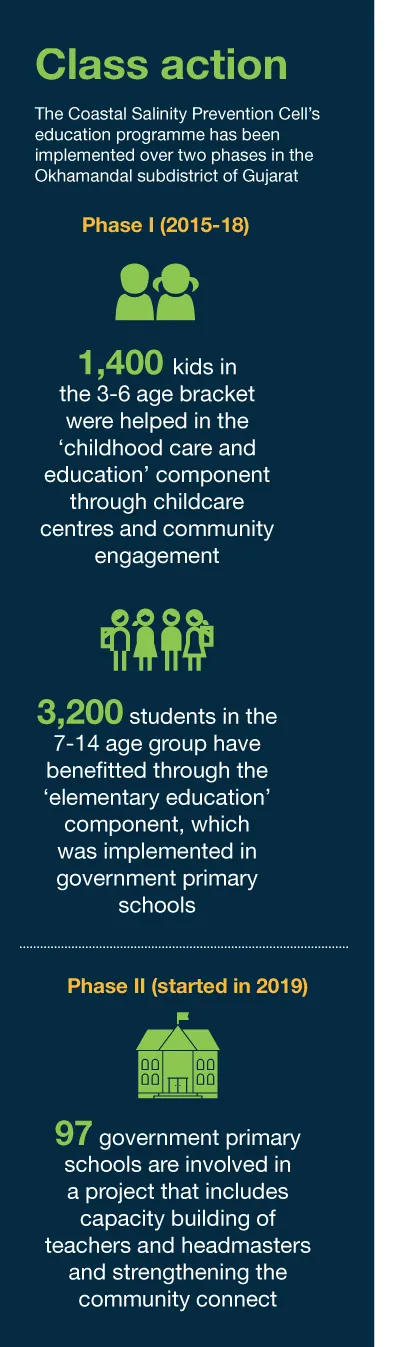 Class action

The Coastal Salinity Prevention Cell's education programme has been implemented over two phases in the Okhamandal subdistrict of Gujarat

Phase I (2015-18)

1,400 kids in the 3-6 age bracket were helped in the 'childhood care and education' component through childcare centres and community engagement

3,200 students in the 7-14 age group have benefitted through the 'elementary education' component, which was implemented in government primary schools

Phase II (started in 2019)

97 government primary schools are involved in a project that includes capacity building of teachers and headmasters and strengthening the community connect